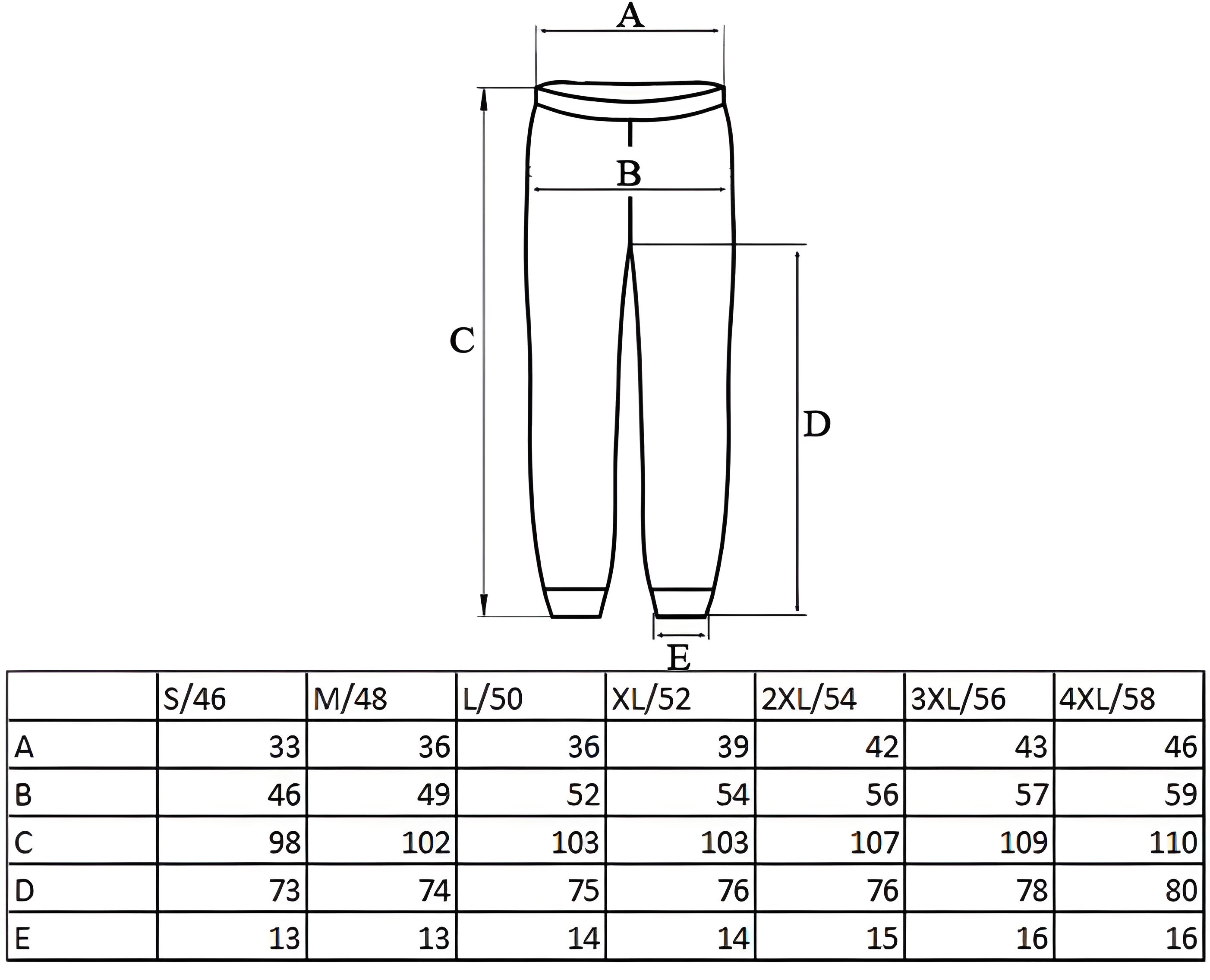 A

B

C

D

E

| | S/46 | M/48 | L/50 | XL/52 | 2XL/54 | 3XL/56 | 4XL/58 |
|---|---|---|---|---|---|---|---|
| A | 33 | 36 | 36 | 39 | 42 | 43 | 46 |
| B | 46 | 49 | 52 | 54 | 56 | 57 | 59 |
| C | 98 | 102 | 103 | 103 | 107 | 109 | 110 |
| D | 73 | 74 | 75 | 76 | 76 | 78 | 80 |
| E | 13 | 13 | 14 | 14 | 15 | 16 | 16 |